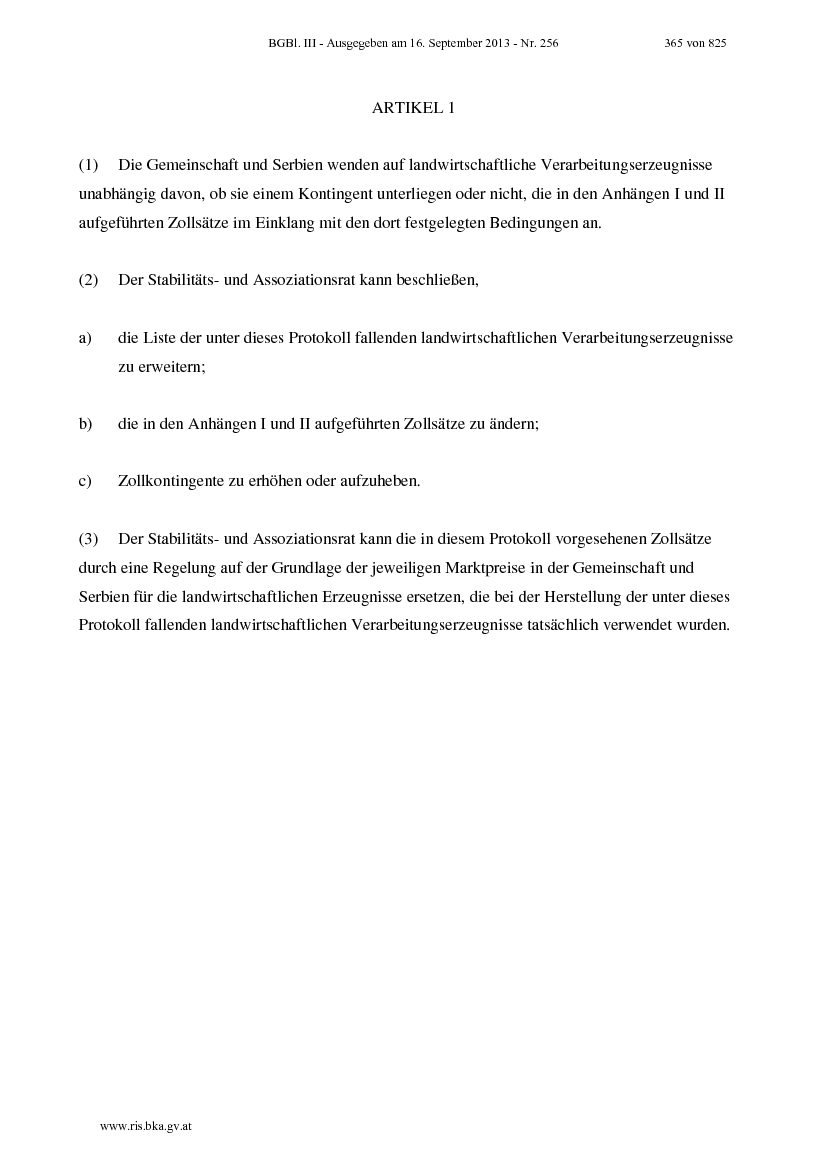 BGBl. III - Ausgegeben am 16. September 2013 - Nr. 256 365 von 825

ARTIKEL 1

(1) Die Gemeinschaft und Serbien wenden auf landwirtschaftliche Verarbeitungserzeugnisse unabhängig davon, ob sie einem Kontingent unterliegen oder nicht, die in den Anhängen I und II aufgeführten Zollsätze im Einklang mit den dort festgelegten Bedingungen an.

(2) Der Stabilitäts- und Assoziationsrat kann beschließen,

a) die Liste der unter dieses Protokoll fallenden landwirtschaftlichen Verarbeitungserzeugnisse zu erweitern;

b) die in den Anhängen I und II aufgeführten Zollsätze zu ändern;

c) Zollkontingente zu erhöhen oder aufzuheben.

(3) Der Stabilitäts- und Assoziationsrat kann die in diesem Protokoll vorgesehenen Zollsätze durch eine Regelung auf der Grundlage der jeweiligen Marktpreise in der Gemeinschaft und Serbien für die landwirtschaftlichen Erzeugnisse ersetzen, die bei der Herstellung der unter dieses Protokoll fallenden landwirtschaftlichen Verarbeitungserzeugnisse tatsächlich verwendet wurden.

www.ris.bka.gv.at